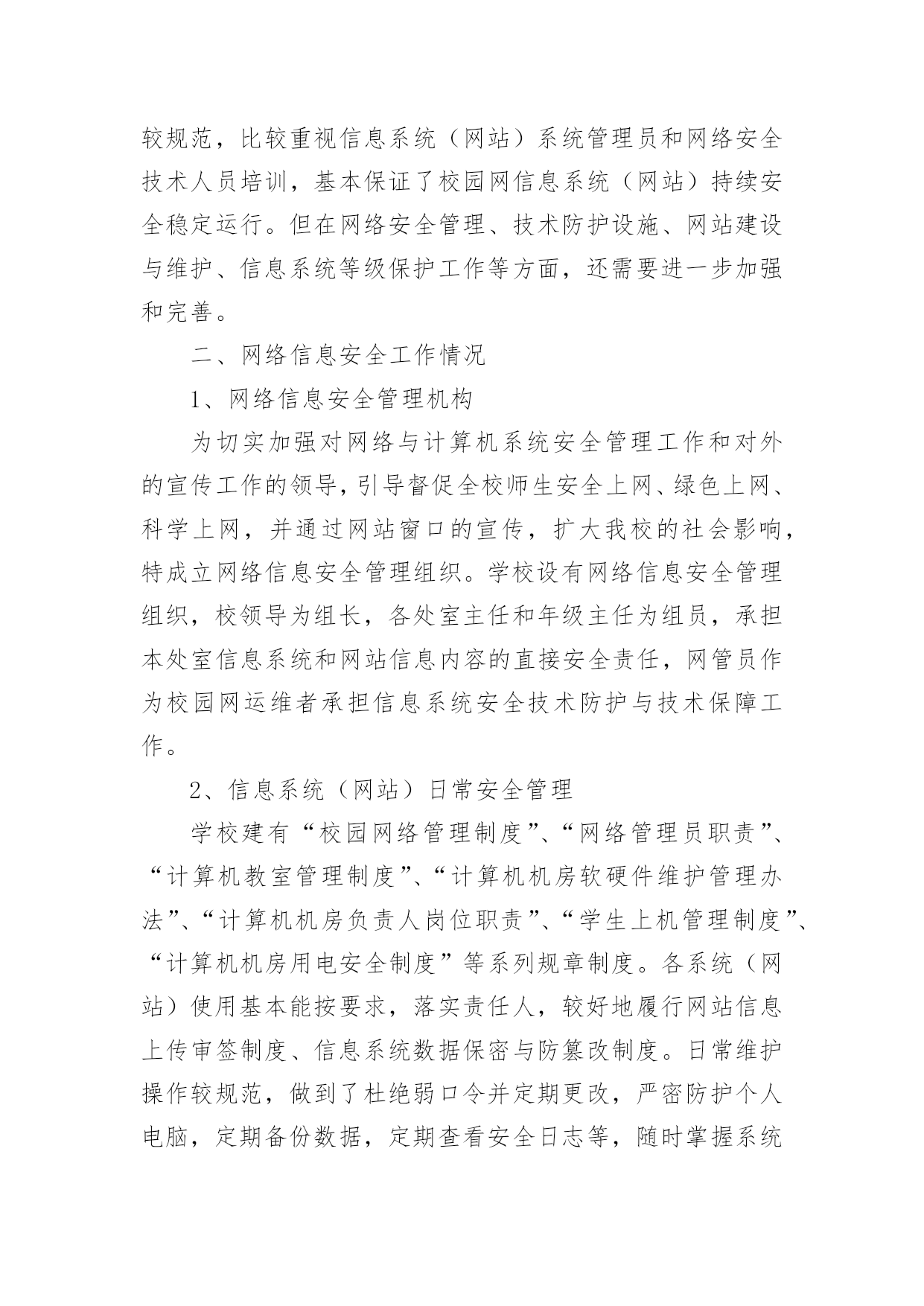 较规范，比较重视信息系统（网站）系统管理员和网络安全技术人员培训，基本保证了校园网信息系统（网站）持续安全稳定运行。但在网络安全管理、技术防护设施、网站建设与维护、信息系统等级保护工作等方面，还需要进一步加强和完善。

二、网络信息安全工作情况

1、网络信息安全管理机构

为切实加强对网络与计算机系统安全管理工作和对外的宣传工作的领导，引导督促全校师生安全上网、绿色上网、科学上网，并通过网站窗口的宣传，扩大我校的社会影响，特成立网络信息安全管理组织。学校设有网络信息安全管理组织，校领导为组长，各处室主任和年级主任为组员，承担本处室信息系统和网站信息内容的直接安全责任，网管员作为校园网运维者承担信息系统安全技术防护与技术保障工作。

2、信息系统（网站）日常安全管理

学校建有“校园网络管理制度”、“网络管理员职责”、“计算机教室管理制度”、“计算机机房软硬件维护管理办法”、“计算机机房负责人岗位职责”、“学生上机管理制度”、“计算机机房用电安全制度”等系列规章制度。各系统（网站）使用基本能按要求，落实责任人，较好地履行网站信息上传审签制度、信息系统数据保密与防篡改制度。日常维护操作较规范，做到了杜绝弱口令并定期更改，严密防护个人电脑，定期备份数据，定期查看安全日志等，随时掌握系统